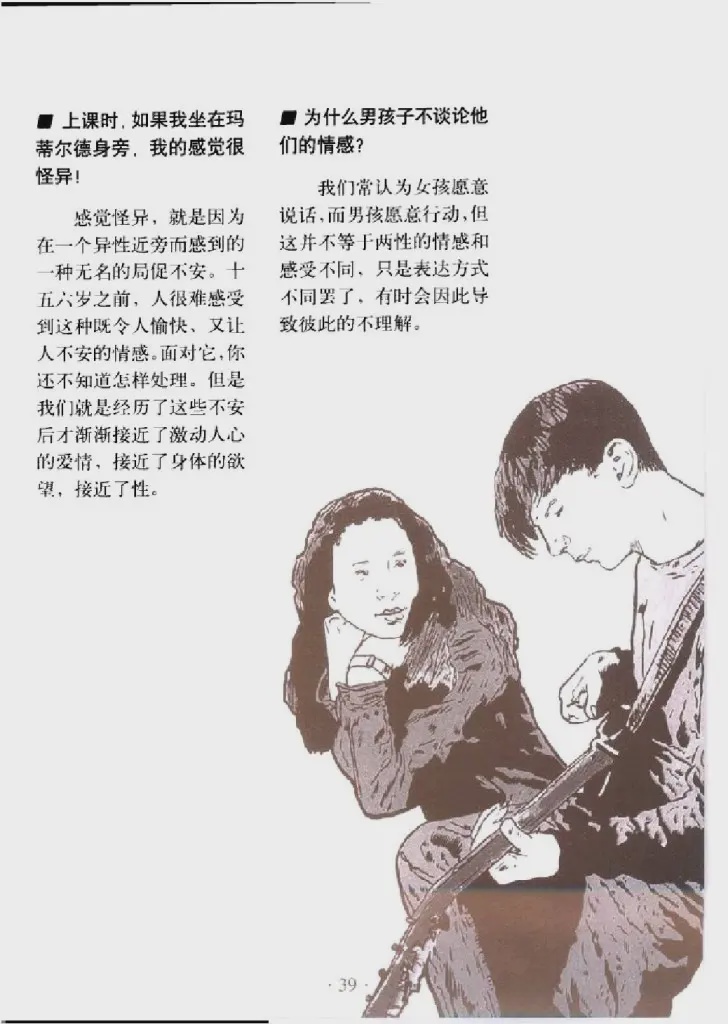 ■ 上课时，如果我坐在玛蒂尔德身旁，我的感觉很怪异！

感觉怪异，就是因为在一个异性近旁而感到的一种无名的局促不安。十五六岁之前，人很难感受到这种既令人愉快、又让人不安的情感。面对它，你还不知道怎样处理。但是我们就是经历了这些不安后才渐渐接近了激动人心的爱情，接近了身体的欲望，接近了性。

■ 为什么男孩子不谈论他们的情感？

我们常认为女孩愿意说话，而男孩愿意行动，但这并不等于两性的情感和感受不同，只是表达方式不同罢了，有时会因此导致彼此的不理解。

· 39 ·